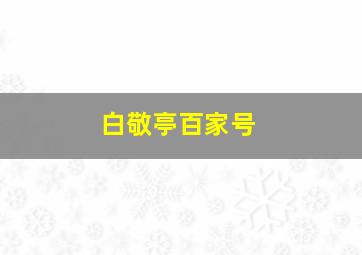 白敬亭百家号